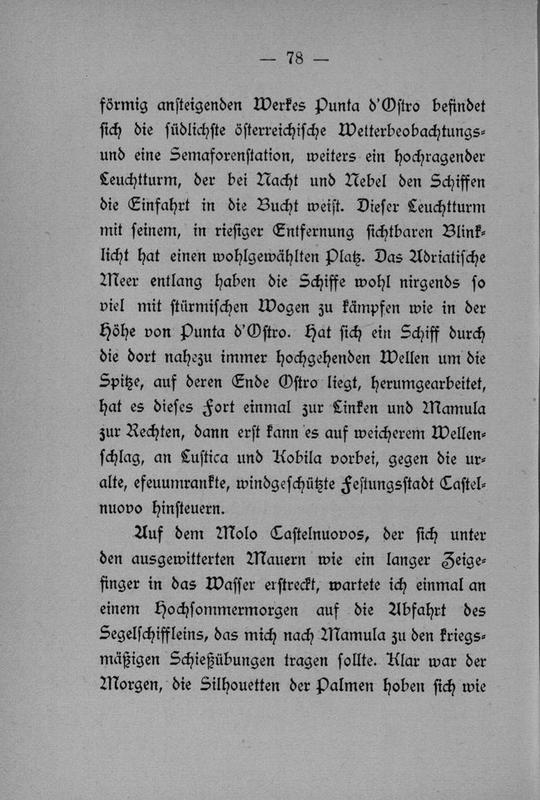 — 78 —

förmig ansteigenden Werkes Punta d'Ostro befindet sich die südlichste österreichische Wetterbeobachtungs- und eine Semaforenstation, weiters ein hochragender Leuchtturm, der bei Nacht und Nebel den Schiffen die Einfahrt in die Bucht weist. Dieser Leuchtturm mit seinem, in riesiger Entfernung sichtbaren Blinklicht hat einen wohlgewählten Platz. Das Adriatische Meer entlang haben die Schiffe wohl nirgends so viel mit stürmischen Wogen zu kämpfen wie in der Höhe von Punta d'Ostro. Hat sich ein Schiff durch die dort nahezu immer hochgehenden Wellen um die Spitze, auf deren Ende Ostro liegt, herumgearbeitet, hat es dieses Fort einmal zur Linken und Mamula zur Rechten, dann erst kann es auf weicherem Wellenschlag, an Lustica und Kobila vorbei, gegen die uralte, efeuumrankte, windgeschützte Festungsstadt Castelnuovo hinsteuern.

Auf dem Molo Castelnuovos, der sich unter den ausgewitterten Mauern wie ein langer Zeigefinger in das Wasser erstreckt, wartete ich einmal an einem Hochsommermorgen auf die Abfahrt des Segelschiffleins, das mich nach Mamula zu den kriegsmäßigen Schießübungen tragen sollte. Klar war der Morgen, die Silhouetten der Palmen hoben sich wie